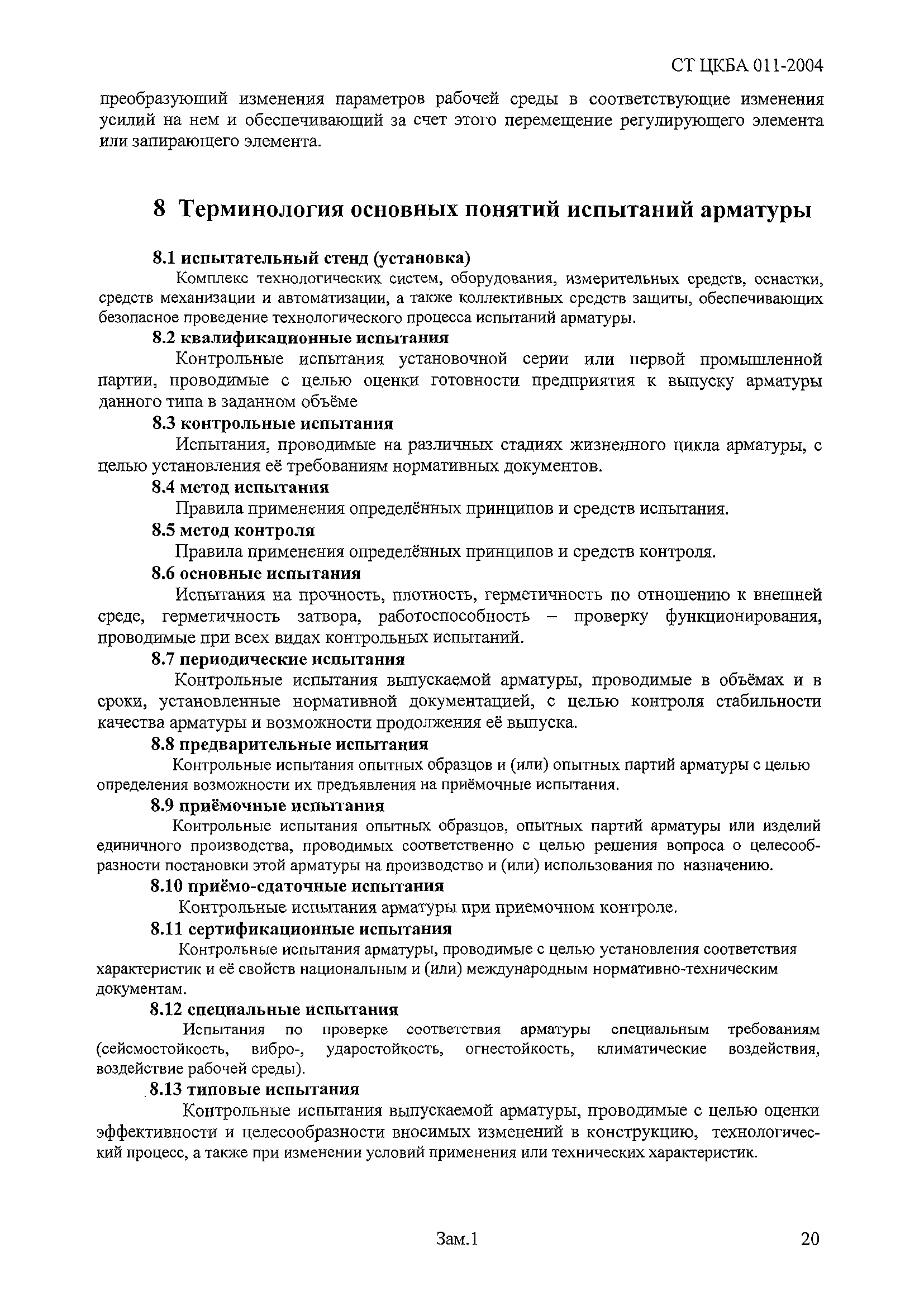 СТ ЦКБА 011-2004

преобразующий изменения параметров рабочей среды в соответствующие изменения усилий на нем и обеспечивающий за счет этого перемещение регулирующего элемента или запирающего элемента.

8 Терминология основных понятий испытаний арматуры

8.1 испытательный стенд (установка)

Комплекс технологических систем, оборудования, измерительных средств, оснастки, средств механизации и автоматизации, а также коллективных средств защиты, обеспечивающих безопасное проведение технологического процесса испытаний арматуры.

8.2 квалификационные испытания

Контрольные испытания установочной серии или первой промышленной партии, проводимые с целью оценки готовности предприятия к выпуску арматуры данного типа в заданном объёме

8.3 контрольные испытания

Испытания, проводимые на различных стадиях жизненного цикла арматуры, с целью установления её требованиям нормативных документов.

8.4 метод испытания

Правила применения определённых принципов и средств испытания.

8.5 метод контроля

Правила применения определённых принципов и средств контроля.

8.6 основные испытания

Испытания на прочность, плотность, герметичность по отношению к внешней среде, герметичность затвора, работоспособность – проверку функционирования, проводимые при всех видах контрольных испытаний.

8.7 периодические испытания

Контрольные испытания выпускаемой арматуры, проводимые в объёмах и в сроки, установленные нормативной документацией, с целью контроля стабильности качества арматуры и возможности продолжения её выпуска.

8.8 предварительные испытания

Контрольные испытания опытных образцов и (или) опытных партий арматуры с целью определения возможности их предъявления на приёмочные испытания.

8.9 приёмочные испытания

Контрольные испытания опытных образцов, опытных партий арматуры или изделий единичного производства, проводимых соответственно с целью решения вопроса о целесообразности постановки этой арматуры на производство и (или) использования по назначению.

8.10 приёмо-сдаточные испытания

Контрольные испытания арматуры при приемочном контроле.

8.11 сертификационные испытания

Контрольные испытания арматуры, проводимые с целью установления соответствия характеристик и её свойств национальным и (или) международным нормативно-техническим документам.

8.12 специальные испытания

Испытания по проверке соответствия арматуры специальным требованиям (сейсмостойкость, вибро-, ударостойкость, огнестойкость, климатические воздействия, воздействие рабочей среды).

8.13 типовые испытания

Контрольные испытания выпускаемой арматуры, проводимые с целью оценки эффективности и целесообразности вносимых изменений в конструкцию, технологический процесс, а также при изменении условий применения или технических характеристик.

Зам.1

20